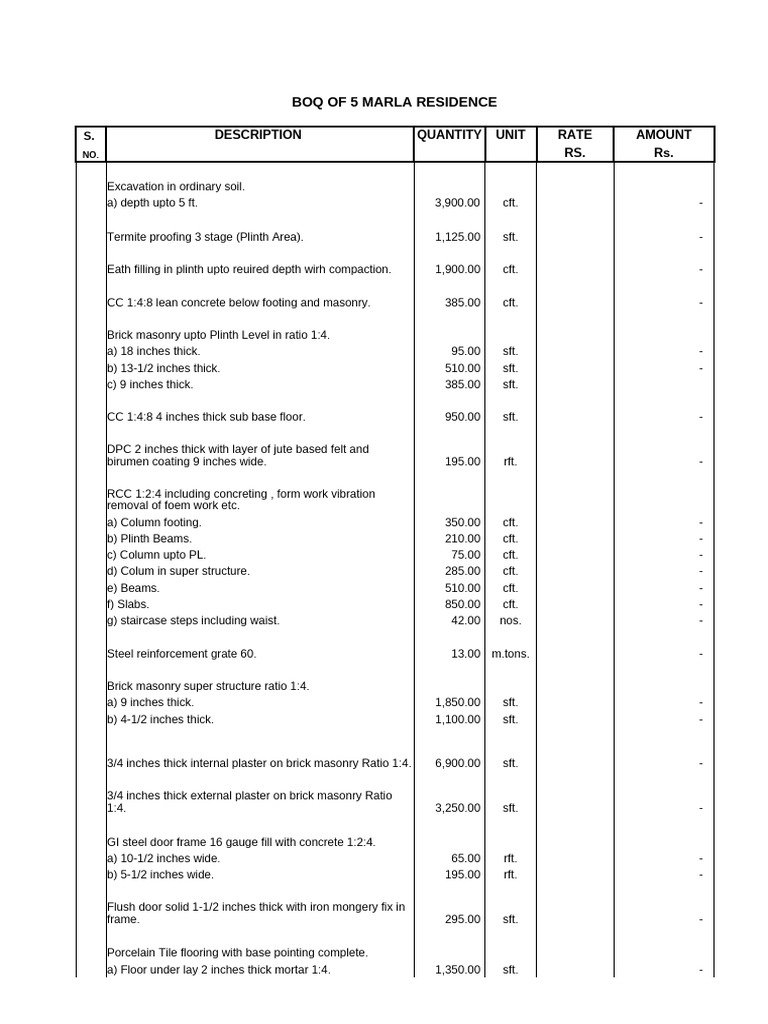 BOQ OF 5 MARLA RESIDENCE

| S. NO. | DESCRIPTION | QUANTITY | UNIT | RATE RS. | AMOUNT Rs. |
|---|---|---|---|---|---|
| | Excavation in ordinary soil. | | | | |
| | a) depth upto 5 ft. | 3,900.00 | cft. | | - |
| | Termite proofing 3 stage (Plinth Area). | 1,125.00 | sft. | | - |
| | Eath filling in plinth upto reuired depth wirh compaction. | 1,900.00 | cft. | | - |
| | CC 1:4:8 lean concrete below footing and masonry. | 385.00 | cft. | | - |
| | Brick masonry upto Plinth Level in ratio 1:4. | | | | |
| | a) 18 inches thick. | 95.00 | sft. | | - |
| | b) 13-1/2 inches thick. | 510.00 | sft. | | - |
| | c) 9 inches thick. | 385.00 | sft. | | |
| | CC 1:4:8 4 inches thick sub base floor. | 950.00 | sft. | | - |
| | DPC 2 inches thick with layer of jute based felt and birumen coating 9 inches wide. | 195.00 | rft. | | - |
| | RCC 1:2:4 including concreting , form work vibration removal of foem work etc. | | | | |
| | a) Column footing. | 350.00 | cft. | | - |
| | b) Plinth Beams. | 210.00 | cft. | | - |
| | c) Column upto PL. | 75.00 | cft. | | - |
| | d) Colum in super structure. | 285.00 | cft. | | - |
| | e) Beams. | 510.00 | cft. | | - |
| | f) Slabs. | 850.00 | cft. | | - |
| | g) staircase steps including waist. | 42.00 | nos. | | - |
| | Steel reinforcement grate 60. | 13.00 | m.tons. | | - |
| | Brick masonry super structure ratio 1:4. | | | | |
| | a) 9 inches thick. | 1,850.00 | sft. | | - |
| | b) 4-1/2 inches thick. | 1,100.00 | sft. | | - |
| | 3/4 inches thick internal plaster on brick masonry Ratio 1:4. | 6,900.00 | sft. | | - |
| | 3/4 inches thick external plaster on brick masonry Ratio 1:4. | 3,250.00 | sft. | | - |
| | GI steel door frame 16 gauge fill with concrete 1:2:4. | | | | |
| | a) 10-1/2 inches wide. | 65.00 | rft. | | - |
| | b) 5-1/2 inches wide. | 195.00 | rft. | | - |
| | Flush door solid 1-1/2 inches thick with iron mongery fix in frame. | 295.00 | sft. | | - |
| | Porcelain Tile flooring with base pointing complete. | | | | |
| | a) Floor under lay 2 inches thick mortar 1:4. | 1,350.00 | sft. | | - |